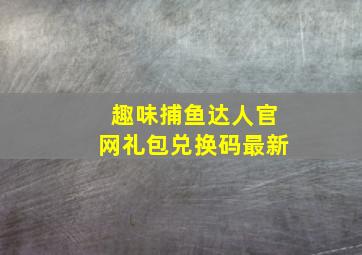 趣味捕鱼达人官网礼包兑换码最新